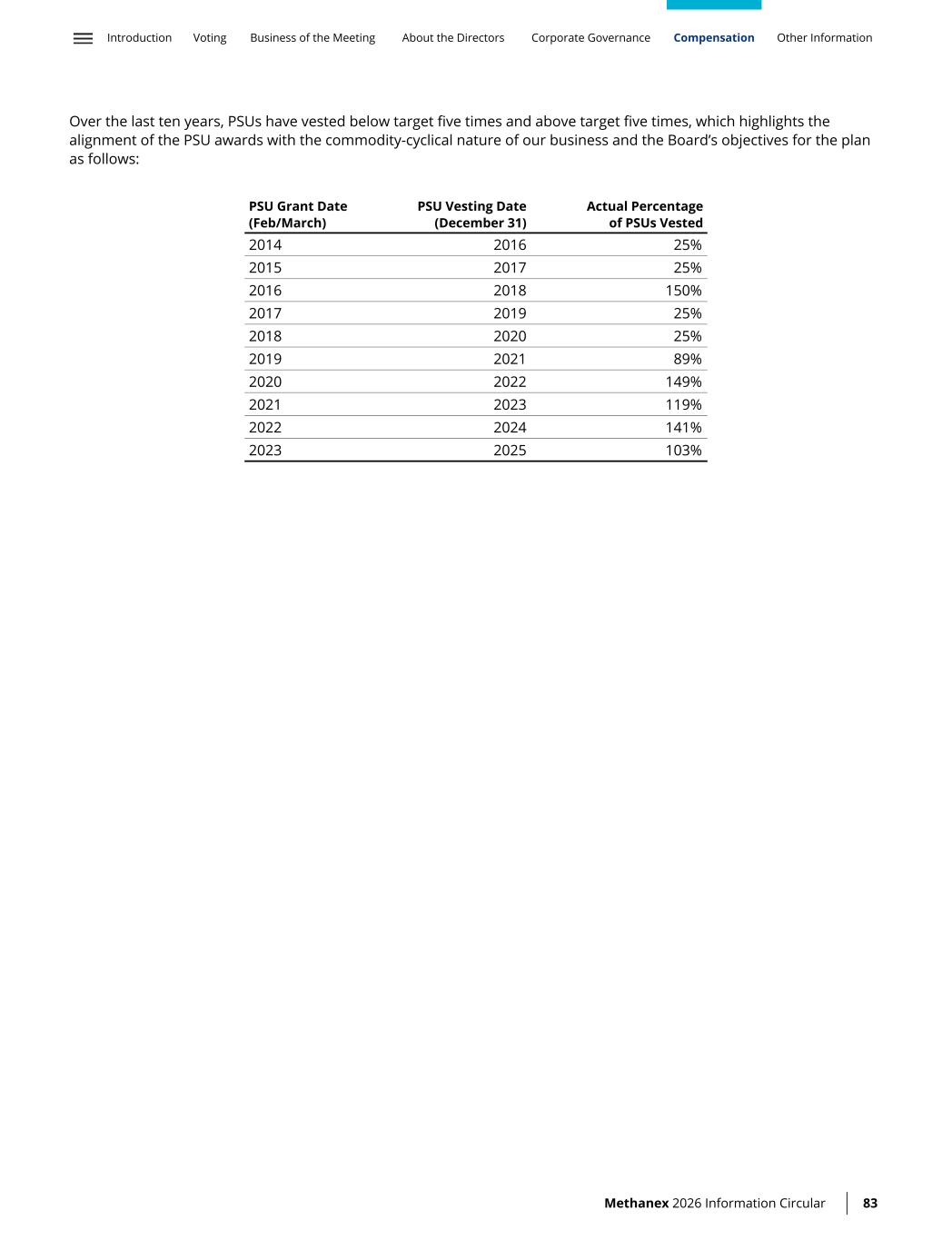 Introduction Voting Business of the Meeting About the Directors Corporate Governance Compensation Other Information

Over the last ten years, PSUs have vested below target five times and above target five times, which highlights the alignment of the PSU awards with the commodity-cyclical nature of our business and the Board's objectives for the plan as follows:

| PSU Grant Date (Feb/March) | PSU Vesting Date (December 31) | Actual Percentage of PSUs Vested |
|---|---|---|
| 2014 | 2016 | 25% |
| 2015 | 2017 | 25% |
| 2016 | 2018 | 150% |
| 2017 | 2019 | 25% |
| 2018 | 2020 | 25% |
| 2019 | 2021 | 89% |
| 2020 | 2022 | 149% |
| 2021 | 2023 | 119% |
| 2022 | 2024 | 141% |
| 2023 | 2025 | 103% |

Methanex 2026 Information Circular 83